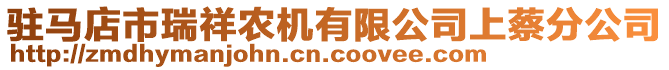 驻马店市瑞祥农机有限公司上蔡分公司
http://zmdhymanjohn.cn.coovee.com